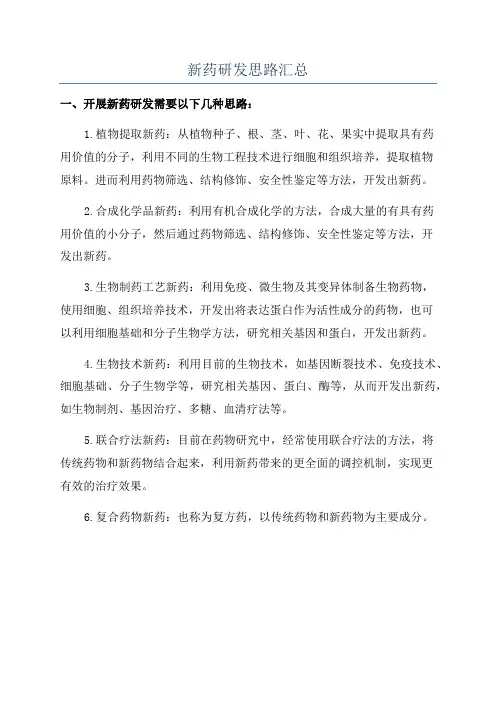 新药研发思路汇总

一、开展新药研发需要以下几种思路：

1.植物提取新药：从植物种子、根、茎、叶、花、果实中提取具有药用价值的分子，利用不同的生物工程技术进行细胞和组织培养，提取植物原料。进而利用药物筛选、结构修饰、安全性鉴定等方法，开发出新药。

2.合成化学品新药：利用有机合成化学的方法，合成大量的有具有药用价值的小分子，然后通过药物筛选、结构修饰、安全性鉴定等方法，开发出新药。

3.生物制药工艺新药：利用免疫、微生物及其变异体制备生物药物，使用细胞、组织培养技术，开发出将表达蛋白作为活性成分的药物，也可以利用细胞基础和分子生物学方法，研究相关基因和蛋白，开发出新药。

4.生物技术新药：利用目前的生物技术，如基因断裂技术、免疫技术、细胞基础、分子生物学等，研究相关基因、蛋白、酶等，从而开发出新药，如生物制剂、基因治疗、多糖、血清疗法等。

5.联合疗法新药：目前在药物研究中，经常使用联合疗法的方法，将传统药物和新药物结合起来，利用新药带来的更全面的调控机制，实现更有效的治疗效果。

6.复合药物新药：也称为复方药，以传统药物和新药物为主要成分。